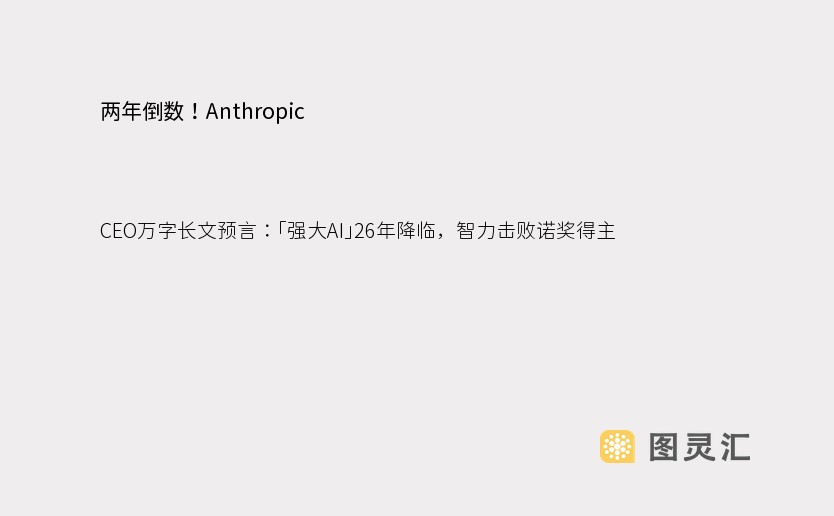 两年倒数！Anthropic

CEO万字长文预言：「强大AI」26年降临，智力击败诺奖得主

图灵汇